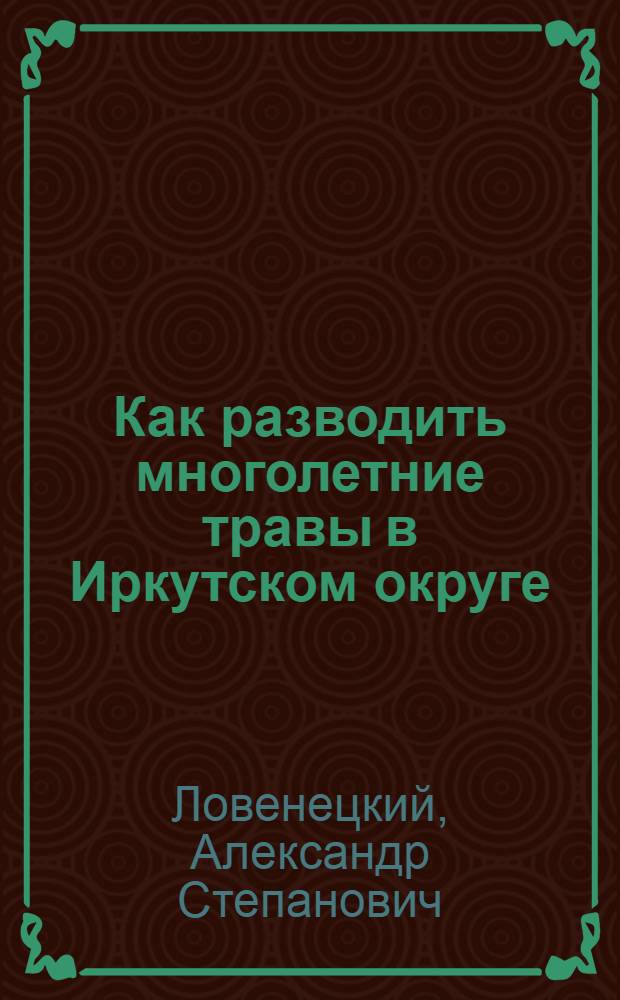 Как разводить многолетние травы в Иркутском округе

Ловенецкий, Александр Степанович